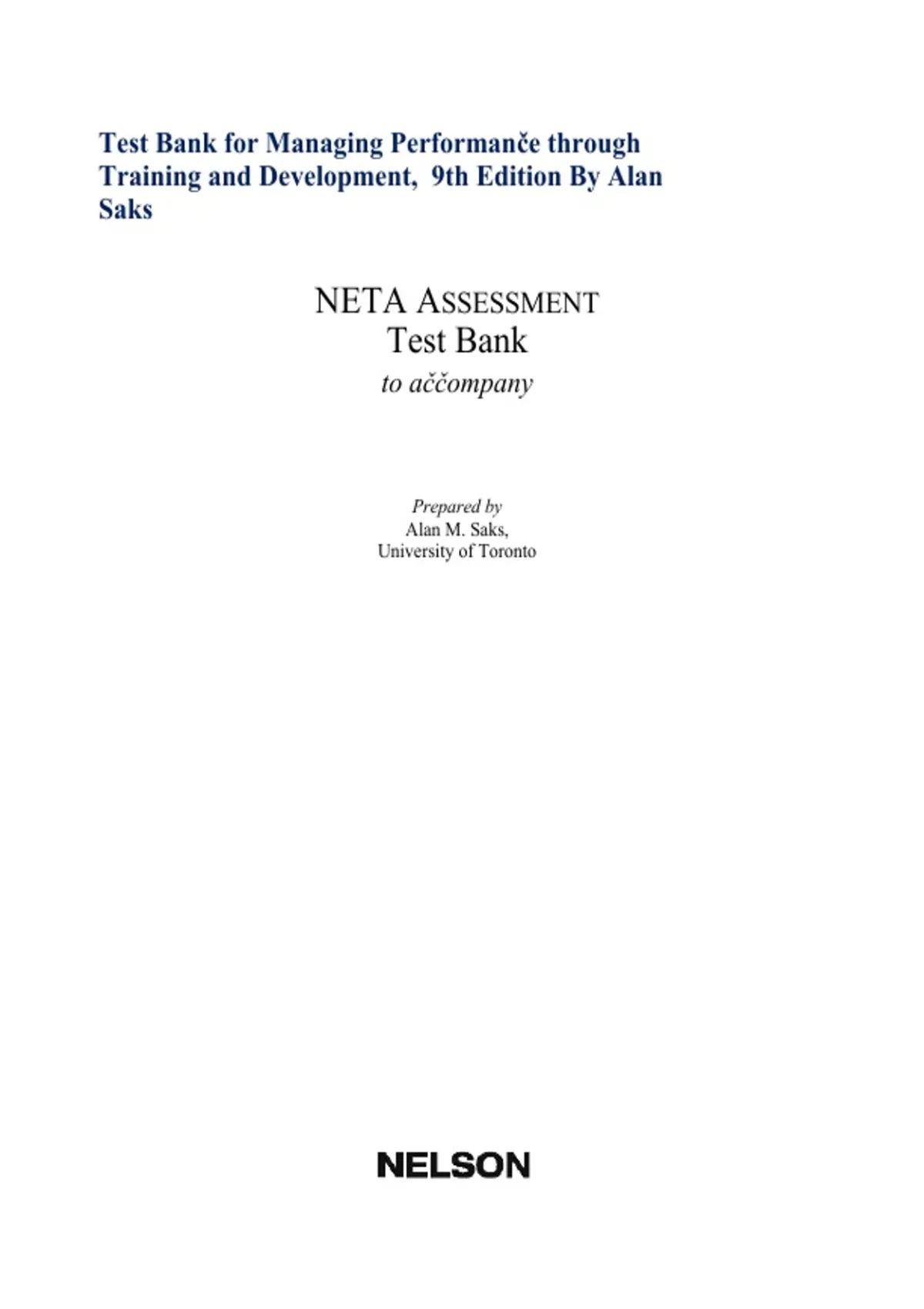 Test Bank for Managing Performanče through Training and Development, 9th Edition By Alan Saks

NETA ASSESSMENT
Test Bank
to aččompany

Prepared by
Alan M. Saks,
University of Toronto

NELSON